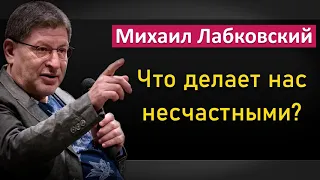 Михаил Лабковский

Что делает нас несчастными?